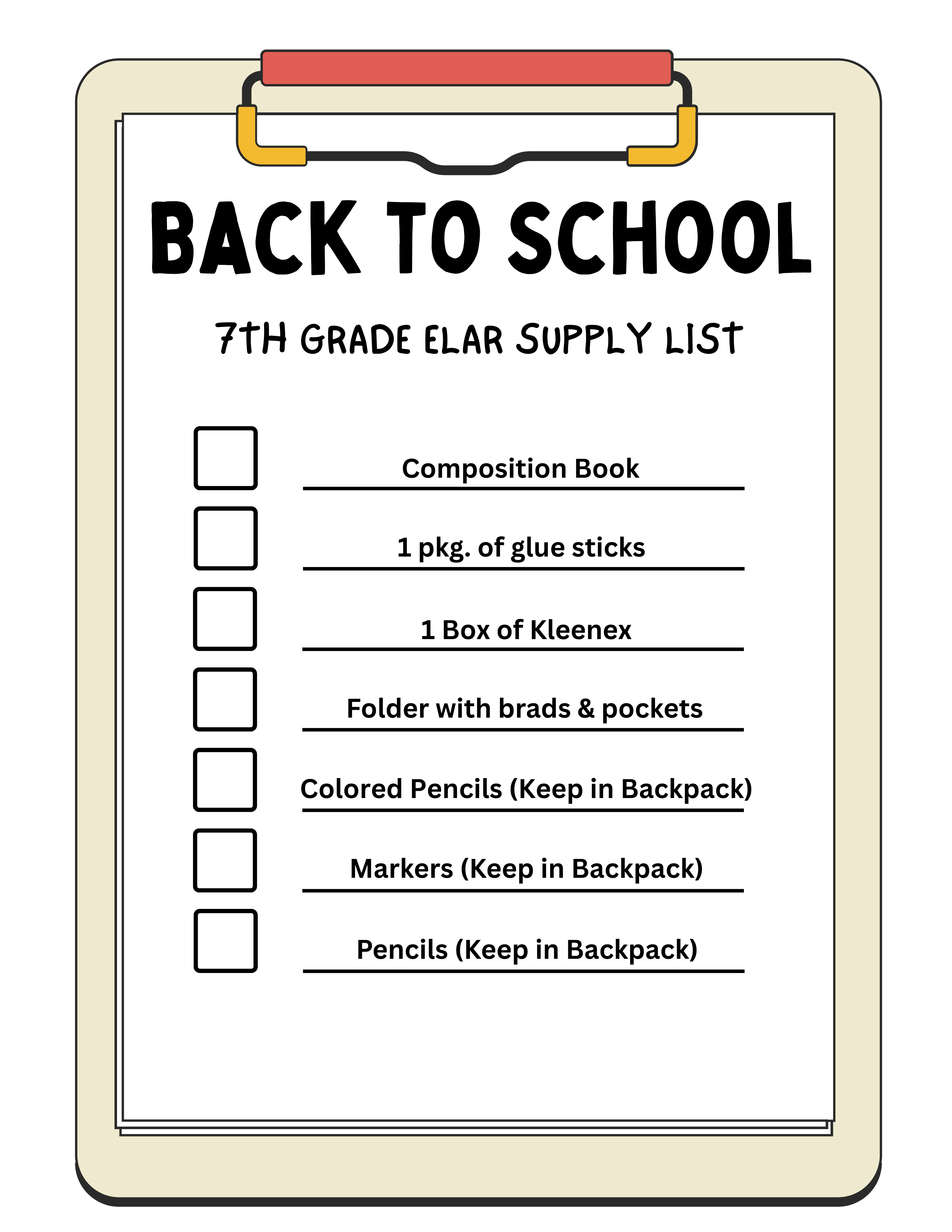 BACK TO SCHOOL

7TH GRADE ELAR SUPPLY LIST

Composition Book

1 pkg. of glue sticks

1 Box of Kleenex

Folder with brads & pockets

Colored Pencils (Keep in Backpack)

Markers (Keep in Backpack)

Pencils (Keep in Backpack)